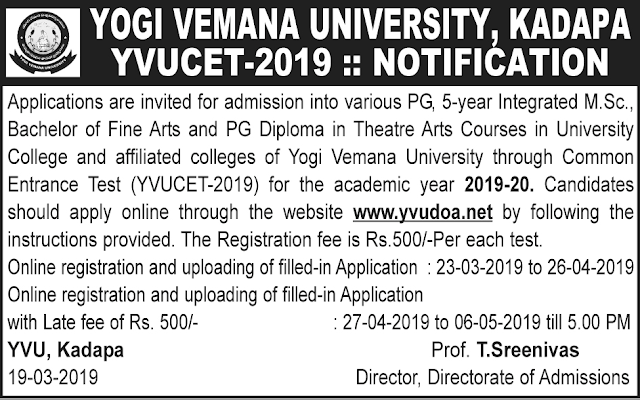 YOGI VEMANA UNIVERSITY, KADAPA
YVUCET-2019 :: NOTIFICATION

Applications are invited for admission into various PG, 5-year Integrated M.Sc., Bachelor of Fine Arts and PG Diploma in Theatre Arts Courses in University College and affiliated colleges of Yogi Vemana University through Common Entrance Test (YVUCET-2019) for the academic year 2019-20. Candidates should apply online through the website www.yvudoa.net by following the instructions provided. The Registration fee is Rs.500/-Per each test.

Online registration and uploading of filled-in Application : 23-03-2019 to 26-04-2019

Online registration and uploading of filled-in Application with Late fee of Rs. 500/- : 27-04-2019 to 06-05-2019 till 5.00 PM

YVU, Kadapa
19-03-2019

Prof. T.Sreenivas
Director, Directorate of Admissions